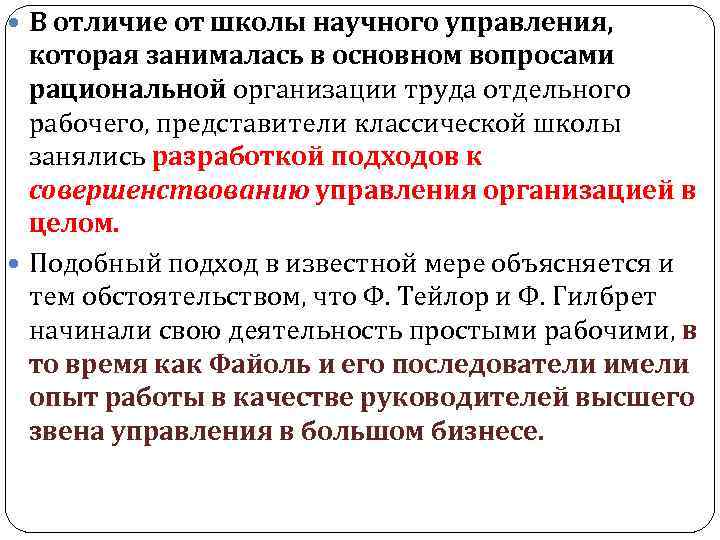 В отличие от школы научного управления, которая занималась в основном вопросами рациональной организации труда отдельного рабочего, представители классической школы занялись разработкой подходов к совершенствованию управления организацией в целом.

Подобный подход в известной мере объясняется и тем обстоятельством, что Ф. Тейлор и Ф. Гилбрет начинали свою деятельность простыми рабочими, в то время как Файоль и его последователи имели опыт работы в качестве руководителей высшего звена управления в большом бизнесе.